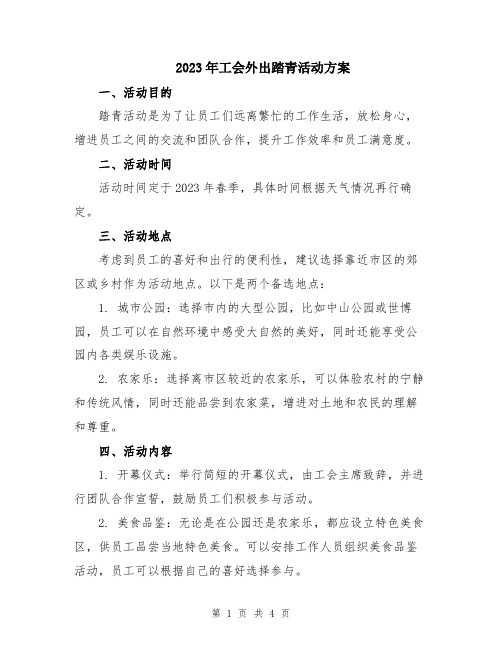 2023年工会外出踏青活动方案

一、活动目的

踏青活动是为了让员工们远离繁忙的工作生活，放松身心，增进员工之间的交流和团队合作，提升工作效率和员工满意度。

二、活动时间

活动时间定于2023年春季，具体时间根据天气情况再行确定。

三、活动地点

考虑到员工的喜好和出行的便利性，建议选择靠近市区的郊区或乡村作为活动地点。以下是两个备选地点：

1. 城市公园：选择市内的大型公园，比如中山公园或世博园，员工可以在自然环境中感受大自然的美好，同时还能享受公园内各类娱乐设施。

2. 农家乐：选择离市区较近的农家乐，可以体验农村的宁静和传统风情，同时还能品尝到农家菜，增进对土地和农民的理解和尊重。

四、活动内容

1. 开幕仪式：举行简短的开幕仪式，由工会主席致辞，并进行团队合作宣誓，鼓励员工们积极参与活动。

2. 美食品鉴：无论是在公园还是农家乐，都应设立特色美食区，供员工品尝当地特色美食。可以安排工作人员组织美食品鉴活动，员工可以根据自己的喜好选择参与。

第 1 页 共 4 页